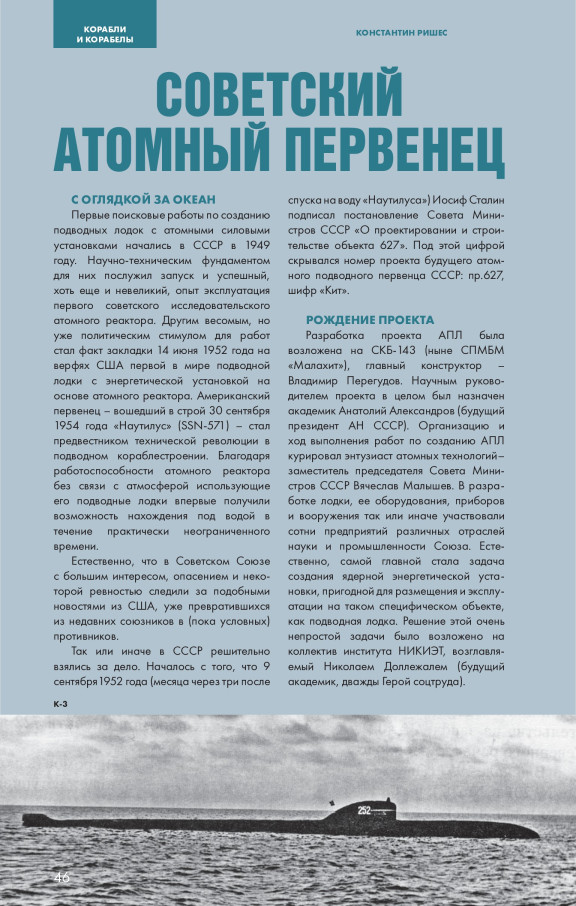 КОРАБЛИ И КОРАБЕЛЫ

КОНСТАНТИН РИШЕС

СОВЕТСКИЙ АТОМНЫЙ ПЕРВЕНЕЦ

С ОГЛЯДКОЙ ЗА ОКЕАН

Первые поисковые работы по созданию подводных лодок с атомными силовыми установками начались в СССР в 1949 году. Научно-техническим фундаментом для них послужил запуск и успешный, хоть еще и невеликий, опыт эксплуатация первого советского исследовательского атомного реактора. Другим весомым, но уже политическим стимулом для работ стал факт закладки 14 июня 1952 года на верфях США первой в мире подводной лодки с энергетической установкой на основе атомного реактора. Американский первенец – вошедший в строй 30 сентября 1954 года «Наутилус» (SSN-571) – стал предвестником технической революции в подводном кораблестроении. Благодаря работоспособности атомного реактора без связи с атмосферой использующие его подводные лодки впервые получили возможность нахождения под водой в течение практически неограниченного времени.

Естественно, что в Советском Союзе с большим интересом, опасением и некоторой ревностью следили за подобными новостями из США, уже превратившихся из недавних союзников в (пока условных) противников.

Так или иначе в СССР решительно взялись за дело. Началось с того, что 9 сентября 1952 года (месяца через три после спуска на воду «Наутилуса») Иосиф Сталин подписал постановление Совета Министров СССР «О проектировании и строительстве объекта 627». Под этой цифрой скрывался номер проекта будущего атомного подводного первенца СССР: пр.627, шифр «Кит».

РОЖДЕНИЕ ПРОЕКТА

Разработка проекта АПЛ была возложена на СКБ-143 (ныне СПМБМ «Малахит»), главный конструктор – Владимир Перегудов. Научным руководителем проекта в целом был назначен академик Анатолий Александров (будущий президент АН СССР). Организацию и ход выполнения работ по созданию АПЛ курировал энтузиаст атомных технологий – заместитель председателя Совета Министров СССР Вячеслав Малышев. В разработке лодки, ее оборудования, приборов и вооружения так или иначе участвовали сотни предприятий различных отраслей науки и промышленности Союза. Естественно, самой главной стала задача создания ядерной энергетической установки, пригодной для размещения и эксплуатации на таком специфическом объекте, как подводная лодка. Решение этой очень непростой задачи было возложено на коллектив института НИКИЭТ, возглавляемый Николаем Доллежалем (будущий академик, дважды Герой соцтруда).

К-3

252

46